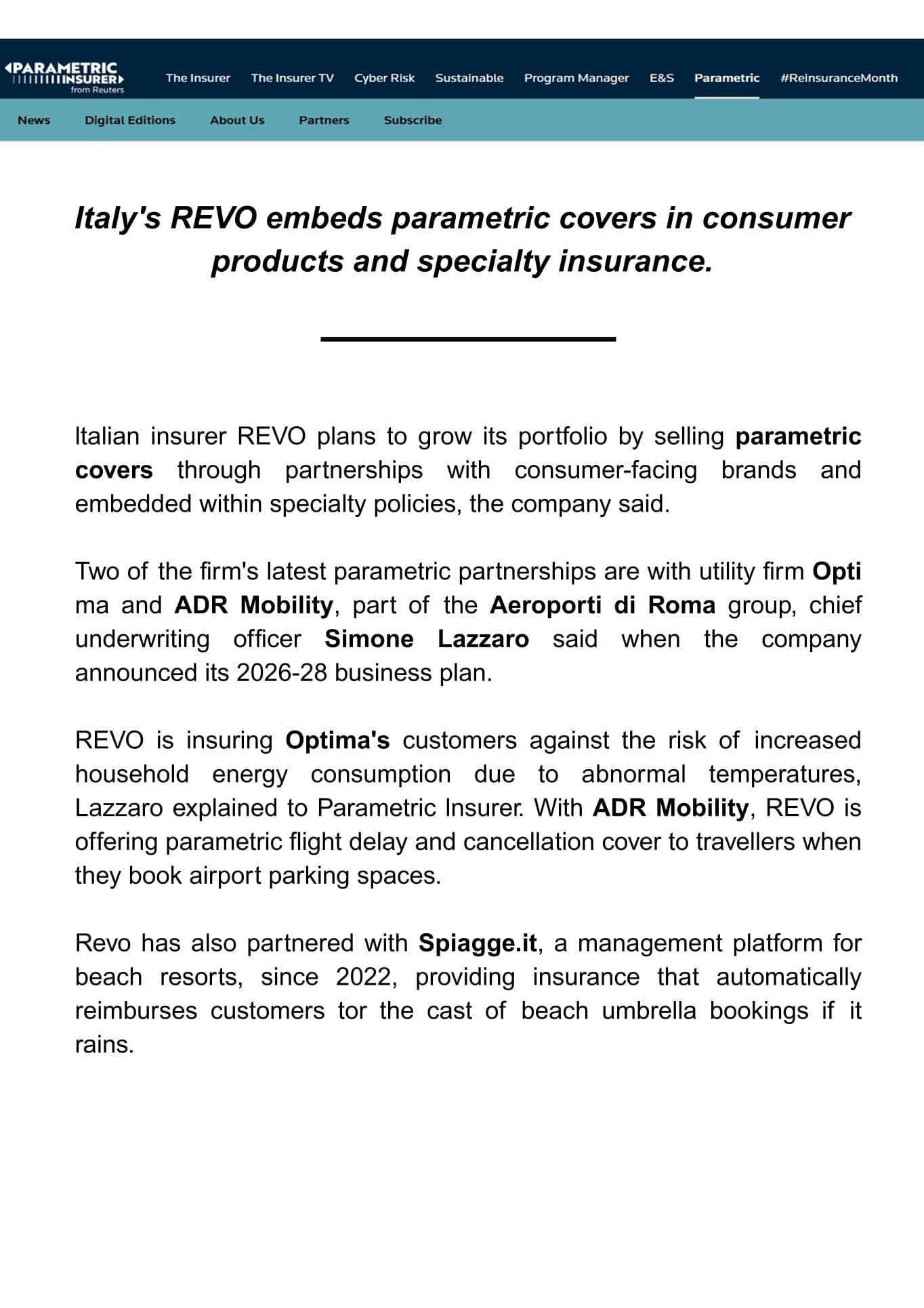 PARAMETRIC INSURER from Reuters

The Insurer The Insurer TV Cyber Risk Sustainable Program Manager E&S Parametric #ReinsuranceMonth

News Digital Editions About Us Partners Subscribe

Italy's REVO embeds parametric covers in consumer products and specialty insurance.

Italian insurer REVO plans to grow its portfolio by selling parametric covers through partnerships with consumer-facing brands and embedded within specialty policies, the company said.

Two of the firm's latest parametric partnerships are with utility firm Opti ma and ADR Mobility, part of the Aeroporti di Roma group, chief underwriting officer Simone Lazzaro said when the company announced its 2026-28 business plan.

REVO is insuring Optima's customers against the risk of increased household energy consumption due to abnormal temperatures, Lazzaro explained to Parametric Insurer. With ADR Mobility, REVO is offering parametric flight delay and cancellation cover to travellers when they book airport parking spaces.

Revo has also partnered with Spiagge.it, a management platform for beach resorts, since 2022, providing insurance that automatically reimburses customers tor the cast of beach umbrella bookings if it rains.